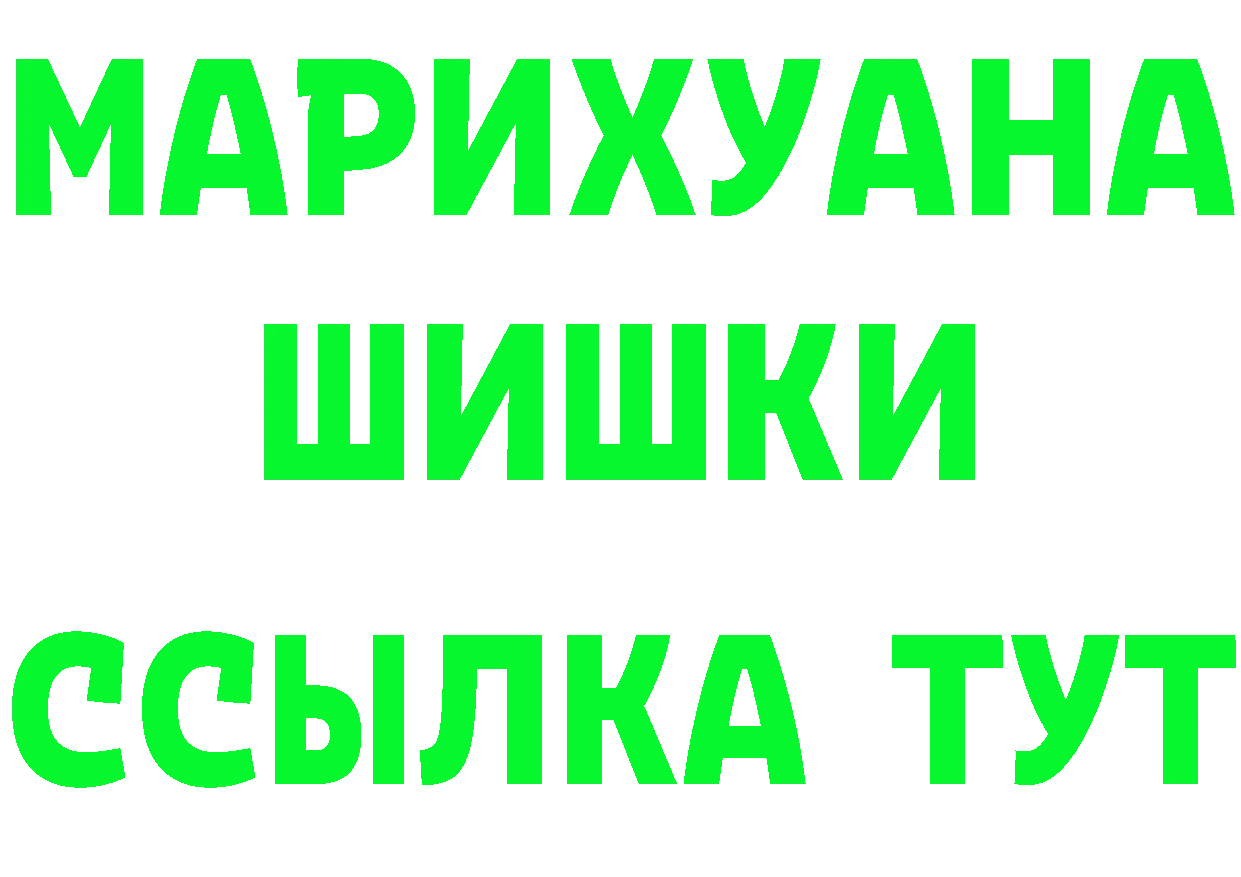 МАРИХУАНА
ШИШКИ
ССЫЛКА ТУТ